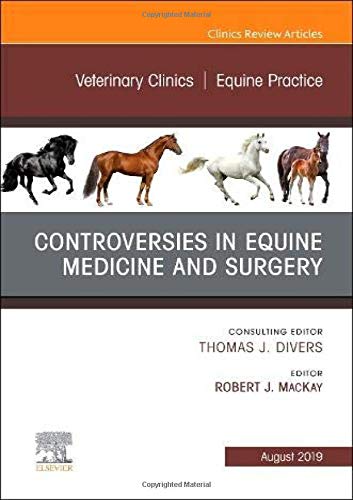 Copyrighted Material

Clinics Review Articles

Veterinary Clinics | Equine Practice

CONTROVERSIES IN EQUINE MEDICINE AND SURGERY

CONSULTING EDITOR
THOMAS J. DIVERS

EDITOR
ROBERT J. MACKAY

ELSEVIER

August 2019

Copyrighted Material